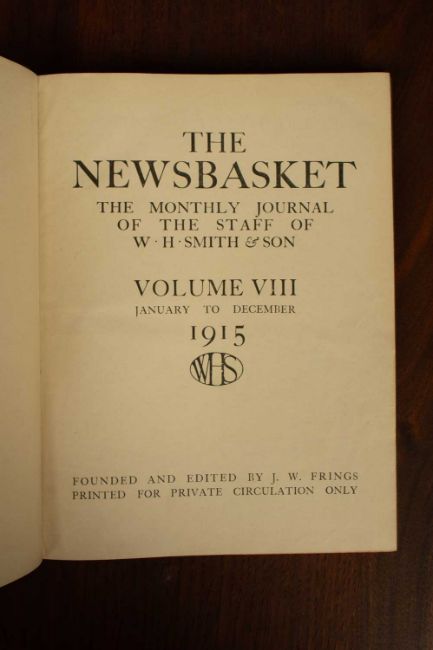 THE
NEWSBASKET

THE MONTHLY JOURNAL
OF THE STAFF OF
W·H·SMITH & SON

VOLUME VIII
JANUARY TO DECEMBER
1915

WHS

FOUNDED AND EDITED BY J. W. FRINGS
PRINTED FOR PRIVATE CIRCULATION ONLY